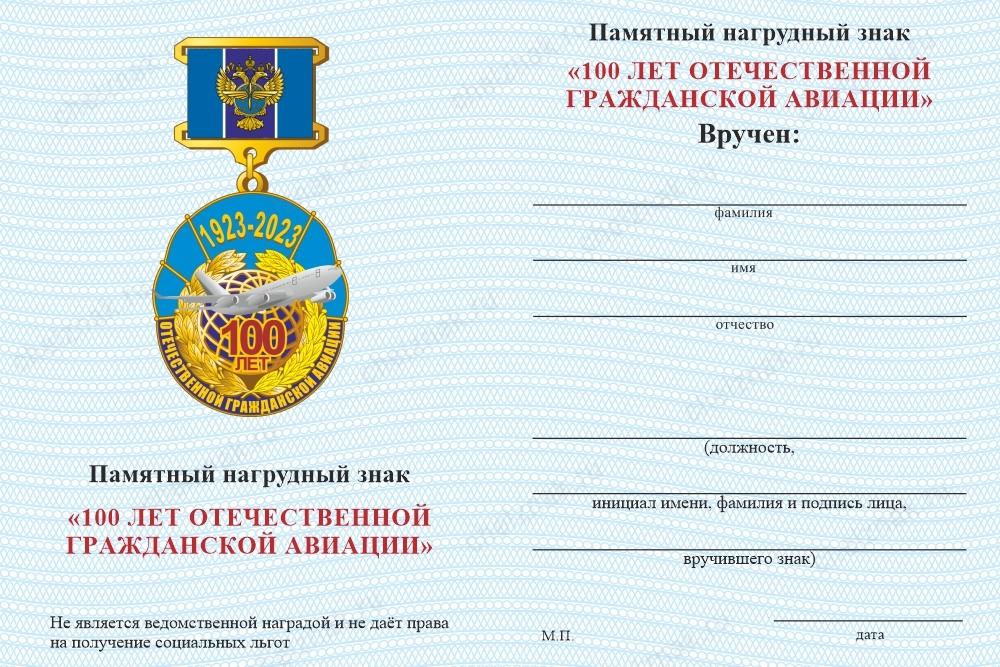 1923-2023

100 ЛЕТ

ОТЕЧЕСТВЕННОЙ ГРАЖДАНСКОЙ АВИАЦИИ

Памятный нагрудный знак

«100 ЛЕТ ОТЕЧЕСТВЕННОЙ ГРАЖДАНСКОЙ АВИАЦИИ»

Не является ведомственной наградой и не даёт права на получение социальных льгот

Памятный нагрудный знак

«100 ЛЕТ ОТЕЧЕСТВЕННОЙ ГРАЖДАНСКОЙ АВИАЦИИ»

Вручен:

фамилия

имя

отчество

(должность,

инициал имени, фамилия и подпись лица,

вручившего знак)

М.П.

дата